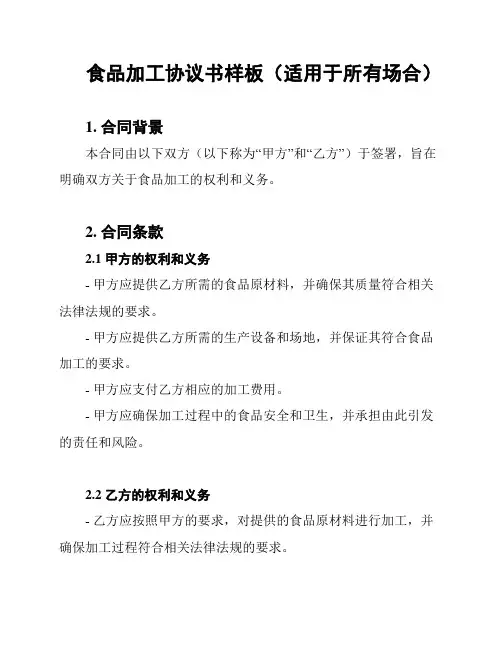 食品加工协议书样板（适用于所有场合）

1. 合同背景

本合同由以下双方（以下称为“甲方”和“乙方”）于签署，旨在明确双方关于食品加工的权利和义务。

2. 合同条款

2.1 甲方的权利和义务

- 甲方应提供乙方所需的食品原材料，并确保其质量符合相关法律法规的要求。

- 甲方应提供乙方所需的生产设备和场地，并保证其符合食品加工的要求。

- 甲方应支付乙方相应的加工费用。

- 甲方应确保加工过程中的食品安全和卫生，并承担由此引发的责任和风险。

2.2 乙方的权利和义务

- 乙方应按照甲方的要求，对提供的食品原材料进行加工，并确保加工过程符合相关法律法规的要求。